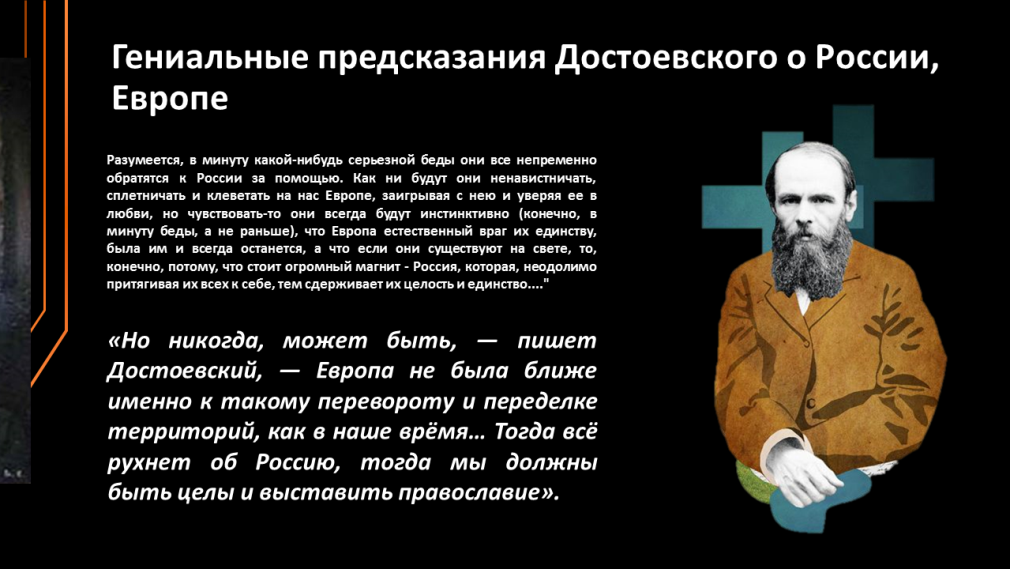 Гениальные предсказания Достоевского о России, Европе

Разумеется, в минуту какой-нибудь серьезной беды они все непременно обратятся к России за помощью. Как ни будут они ненавистничать, сплетничать и клеветать на нас Европе, заигрывая с нею и уверяя ее в любви, но чувствовать-то они всегда будут инстинктивно (конечно, в минуту беды, а не раньше), что Европа естественный враг их единству, была им и всегда останется, а что если они существуют на свете, то, конечно, потому, что стоит огромный магнит - Россия, которая, неодолимо притягивая их всех к себе, тем сдерживает их целость и единство...."

«Но никогда, может быть, — пишет Достоевский, — Европа не была ближе именно к такому перевороту и переделке территорий, как в наше врёмя… Тогда всё рухнет об Россию, тогда мы должны быть целы и выставить православие».